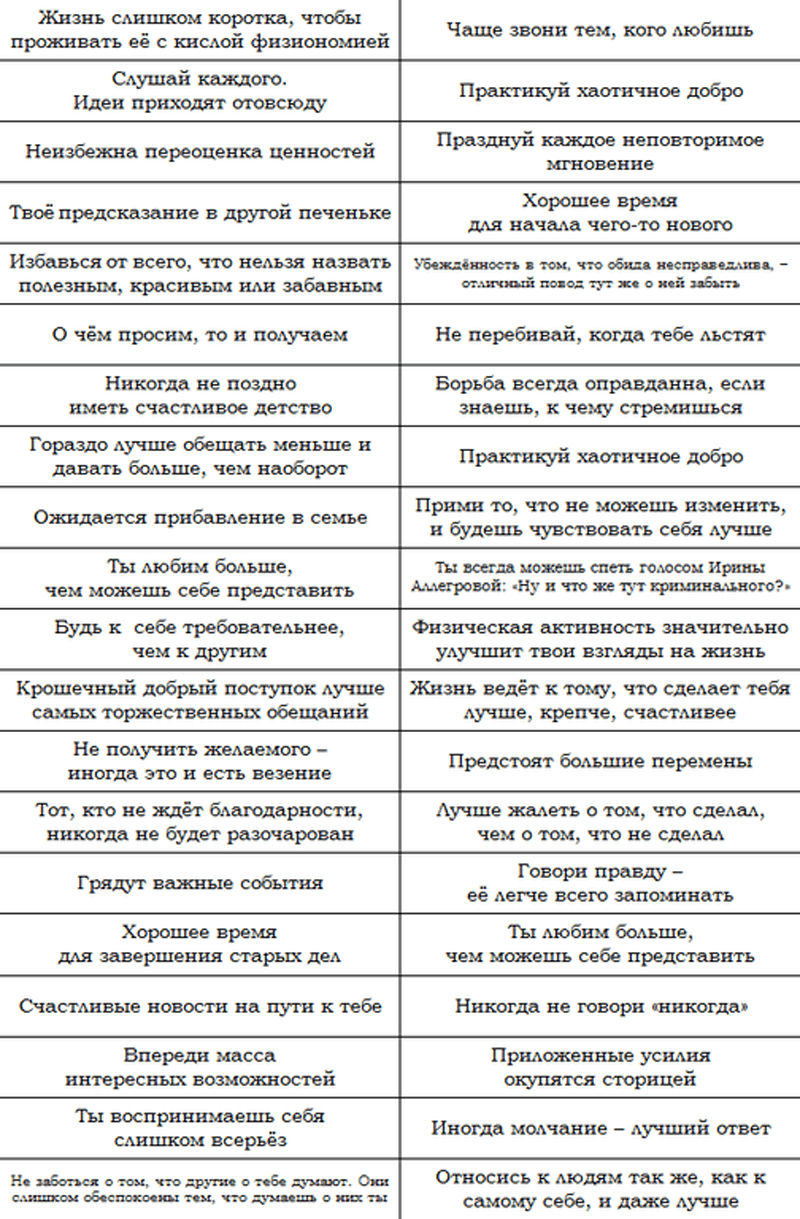 | | |
|---|---|
| Жизнь слишком коротка, чтобы проживать её с кислой физиономией | Чаще звони тем, кого любишь |
| Слушай каждого. Идеи приходят отовсюду | Практикуй хаотичное добро |
| Неизбежна переоценка ценностей | Празднуй каждое неповторимое мгновение |
| Твоё предсказание в другой печеньке | Хорошее время для начала чего-то нового |
| Избавься от всего, что нельзя назвать полезным, красивым или забавным | Убеждённость в том, что обида несправедлива, – отличный повод тут же о ней забыть |
| О чём просим, то и получаем | Не перебивай, когда тебе льстят |
| Никогда не поздно иметь счастливое детство | Борьба всегда оправданна, если знаешь, к чему стремишься |
| Гораздо лучше обещать меньше и давать больше, чем наоборот | Практикуй хаотичное добро |
| Ожидается прибавление в семье | Прими то, что не можешь изменить, и будешь чувствовать себя лучше |
| Ты любим больше, чем можешь себе представить | Ты всегда можешь спеть голосом Ирины Аллегровой: «Ну и что же тут криминального?» |
| Будь к себе требовательнее, чем к другим | Физическая активность значительно улучшит твои взгляды на жизнь |
| Крошечный добрый поступок лучше самых торжественных обещаний | Жизнь ведёт к тому, что сделает тебя лучше, крепче, счастливее |
| Не получить желаемого – иногда это и есть везение | Предстоят большие перемены |
| Тот, кто не ждёт благодарности, никогда не будет разочарован | Лучше жалеть о том, что сделал, чем о том, что не сделал |
| Грядут важные события | Говори правду – её легче всего запоминать |
| Хорошее время для завершения старых дел | Ты любим больше, чем можешь себе представить |
| Счастливые новости на пути к тебе | Никогда не говори «никогда» |
| Впереди масса интересных возможностей | Приложенные усилия окупятся сторицей |
| Ты воспринимаешь себя слишком всерьёз | Иногда молчание – лучший ответ |
| Не заботься о том, что другие о тебе думают. Они слишком обеспокоены тем, что думаешь о них ты | Относись к людям так же, как к самому себе, и даже лучше |